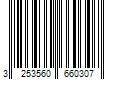 3 253560 660307